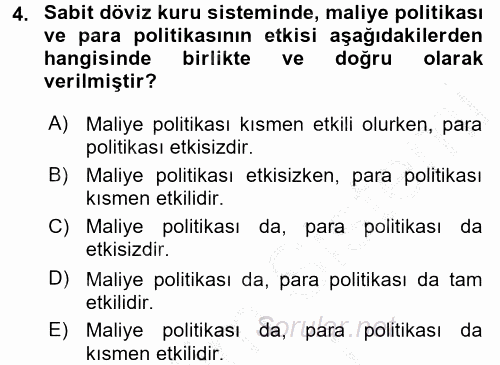 4. Sabit döviz kuru sisteminde, maliye politikası ve para politikasının etkisi aşağıdakilerden hangisinde birlikte ve doğru olarak verilmiştir?

A) Maliye politikası kısmen etkili olurken, para politikası etkisizdir.

B) Maliye politikası etkisizken, para politikası kısmen etkilidir.

C) Maliye politikası da, para politikası da etkisizdir.

D) Maliye politikası da, para politikası da tam etkilidir.

E) Maliye politikası da, para politikası da kısmen etkilidir.

Sorular.net